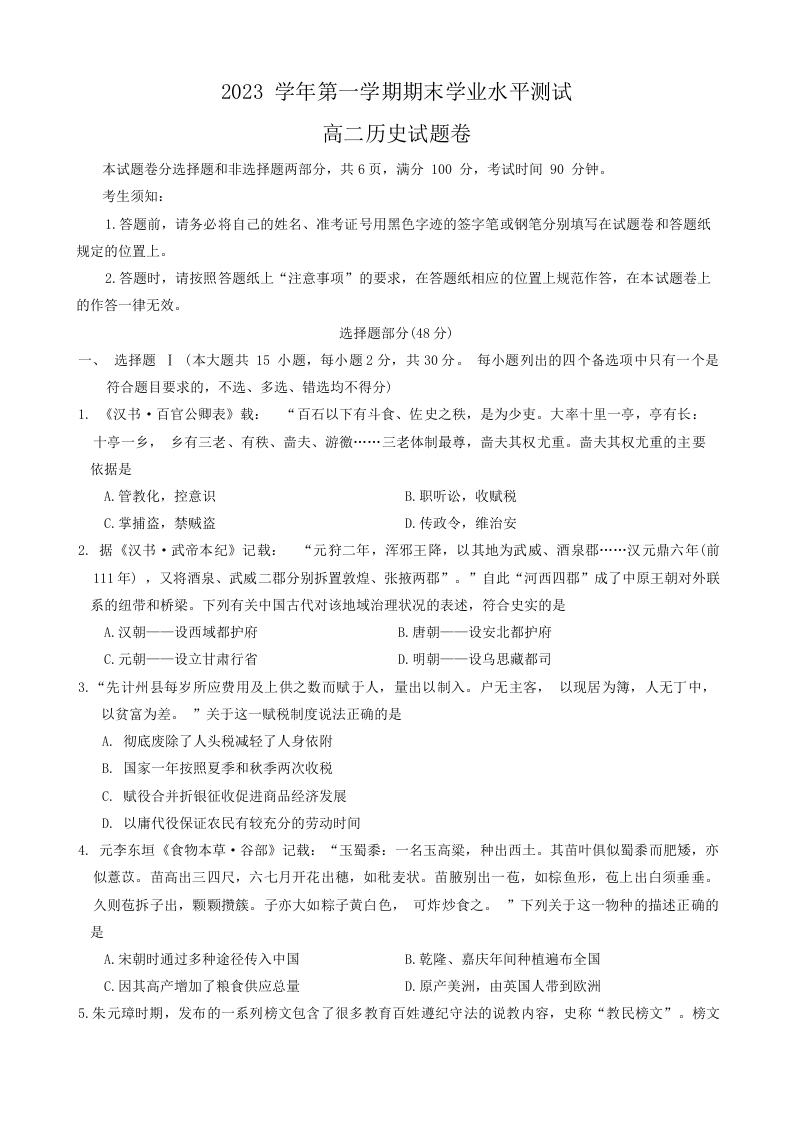 2023 学年第一学期期末学业水平测试

高二历史试题卷

本试题卷分选择题和非选择题两部分，共 6 页，满分 100 分，考试时间 90 分钟。

考生须知：

1.答题前，请务必将自己的姓名、准考证号用黑色字迹的签字笔或钢笔分别填写在试题卷和答题纸规定的位置上。

2.答题时，请按照答题纸上“注意事项”的要求，在答题纸相应的位置上规范作答，在本试题卷上的作答一律无效。

选择题部分(48 分)

一、 选择题 Ⅰ（本大题共 15 小题，每小题 2 分，共 30 分。 每小题列出的四个备选项中只有一个是符合题目要求的，不选、多选、错选均不得分)

1. 《汉书·百官公卿表》载： “百石以下有斗食、佐史之秩，是为少吏。大率十里一亭，亭有长：十亭一乡， 乡有三老、有秩、啬夫、游徼……三老体制最尊，啬夫其权尤重。啬夫其权尤重的主要依据是

A.管教化，控意识

B.职听讼，收赋税

C.掌捕盗，禁贼盗

D.传政令，维治安

2. 据《汉书·武帝本纪》记载： “元狩二年，浑邪王降，以其地为武威、酒泉郡……汉元鼎六年(前 111 年)，又将酒泉、武威二郡分别拆置敦煌、张掖两郡”。”自此“河西四郡”成了中原王朝对外联系的纽带和桥梁。下列有关中国古代对该地域治理状况的表述，符合史实的是

A.汉朝——设西域都护府

B.唐朝——设安北都护府

C.元朝——设立甘肃行省

D.明朝——设乌思藏都司

3.“先计州县每岁所应费用及上供之数而赋于人，量出以制入。户无主客， 以现居为簿，人无丁中，以贫富为差。 ”关于这一赋税制度说法正确的是

A. 彻底废除了人头税减轻了人身依附

B. 国家一年按照夏季和秋季两次收税

C. 赋役合并折银征收促进商品经济发展

D. 以庸代役保证农民有较充分的劳动时间

4. 元李东垣《食物本草·谷部》记载：“玉蜀黍：一名玉高粱，种出西土。其苗叶俱似蜀黍而肥矮，亦似薏苡。苗高出三四尺，六七月开花出穗，如秕麦状。苗腋别出一苞，如棕鱼形，苞上出白须垂垂。久则苞拆子出，颗颗攒簇。子亦大如粽子黄白色， 可炸炒食之。 ”下列关于这一物种的描述正确的是

A.宋朝时通过多种途径传入中国

B.乾隆、嘉庆年间种植遍布全国

C.因其高产增加了粮食供应总量

D.原产美洲，由英国人带到欧洲

5.朱元璋时期，发布的一系列榜文包含了很多教育百姓遵纪守法的说教内容，史称“教民榜文”。榜文